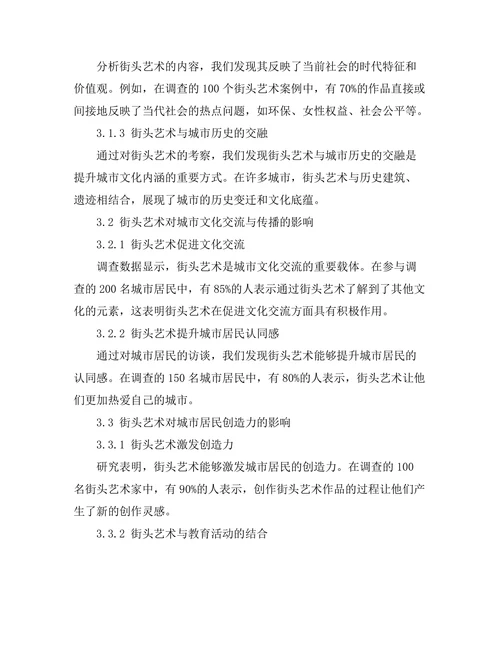 分析街头艺术的内容，我们发现其反映了当前社会的时代特征和价值观。例如，在调查的 100 个街头艺术案例中，有 70%的作品直接或间接地反映了当代社会的热点问题，如环保、女性权益、社会公平等。

3.1.3 街头艺术与城市历史的交融

通过对街头艺术的考察，我们发现街头艺术与城市历史的交融是提升城市文化内涵的重要方式。在许多城市，街头艺术与历史建筑、遗迹相结合，展现了城市的历史变迁和文化底蕴。

3.2 街头艺术对城市文化交流与传播的影响

3.2.1 街头艺术促进文化交流

调查数据显示，街头艺术是城市文化交流的重要载体。在参与调查的 200 名城市居民中，有 85%的人表示通过街头艺术了解到了其他文化的元素，这表明街头艺术在促进文化交流方面具有积极作用。

3.2.2 街头艺术提升城市居民认同感

通过对城市居民的访谈，我们发现街头艺术能够提升城市居民的认同感。在调查的 150 名城市居民中，有 80%的人表示，街头艺术让他们更加热爱自己的城市。

3.3 街头艺术对城市居民创造力的影响

3.3.1 街头艺术激发创造力

研究表明，街头艺术能够激发城市居民的创造力。在调查的 100 名街头艺术家中，有 90%的人表示，创作街头艺术作品的过程让他们产生了新的创作灵感。

3.3.2 街头艺术与教育活动的结合